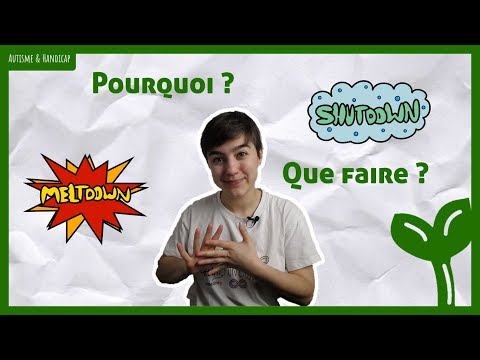 Autisme & Handicap

Pourquoi ?

SHUTDOWN

MELTDOWN

Que faire ?